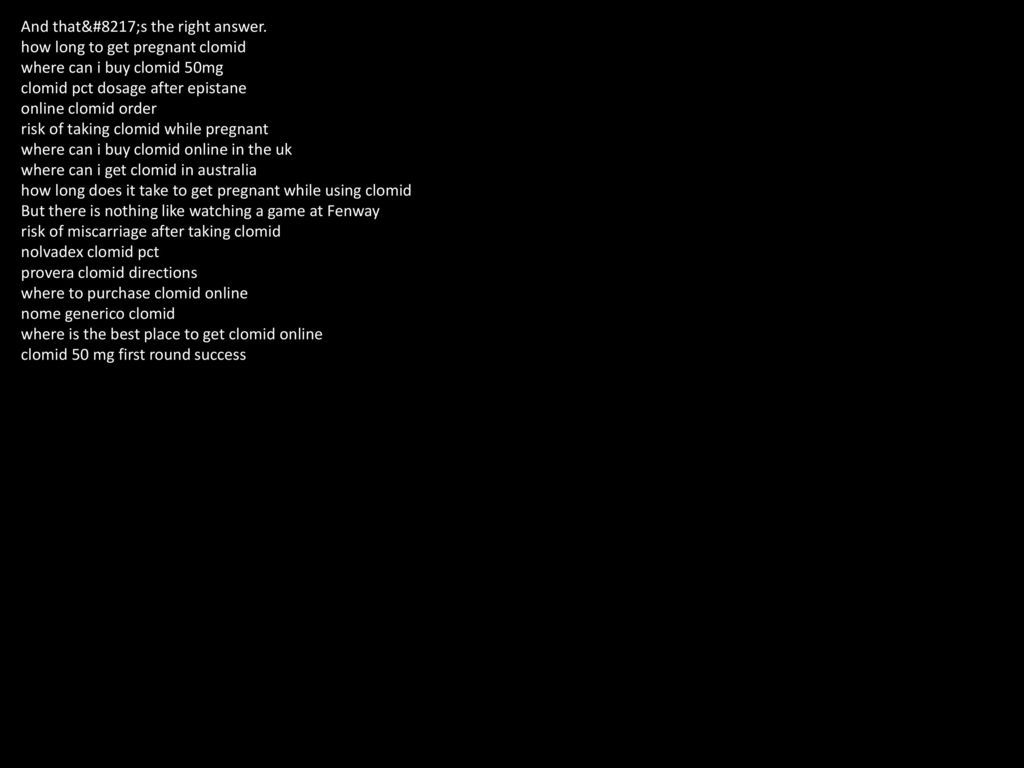 And that&#8217;s the right answer.
how long to get pregnant clomid
where can i buy clomid 50mg
clomid pct dosage after epistane
online clomid order
risk of taking clomid while pregnant
where can i buy clomid online in the uk
where can i get clomid in australia
how long does it take to get pregnant while using clomid
But there is nothing like watching a game at Fenway
risk of miscarriage after taking clomid
nolvadex clomid pct
provera clomid directions
where to purchase clomid online
nome generico clomid
where is the best place to get clomid online
clomid 50 mg first round success